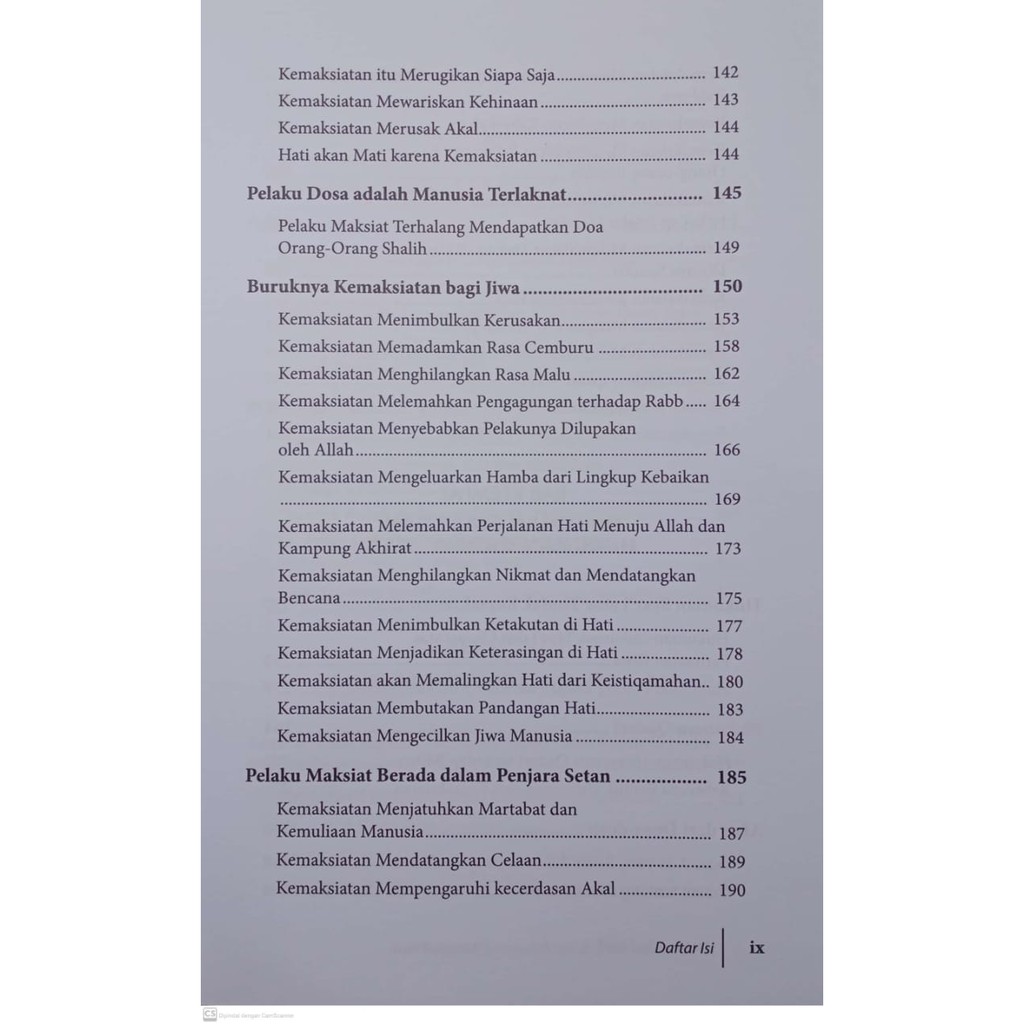 Kemaksiatan itu Merugikan Siapa Saja 142
Kemaksiatan Mewariskan Kehinaan 143
Kemaksiatan Merusak Akal 144
Hati akan Mati karena Kemaksiatan 144

Pelaku Dosa adalah Manusia Terlaknat 145
Pelaku Maksiat Terhalang Mendapatkan Doa Orang-Orang Shalih 149

Buruknya Kemaksiatan bagi Jiwa 150
Kemaksiatan Menimbulkan Kerusakan 153
Kemaksiatan Memadamkan Rasa Cemburu 158
Kemaksiatan Menghilangkan Rasa Malu 162
Kemaksiatan Melemahkan Pengagungan terhadap Rabb 164
Kemaksiatan Menyebabkan Pelakunya Dilupakan oleh Allah 166
Kemaksiatan Mengeluarkan Hamba dari Lingkup Kebaikan 169
Kemaksiatan Melemahkan Perjalanan Hati Menuju Allah dan Kampung Akhirat 173
Kemaksiatan Menghilangkan Nikmat dan Mendatangkan Bencana 175
Kemaksiatan Menimbulkan Ketakutan di Hati 177
Kemaksiatan Menjadikan Keterasingan di Hati 178
Kemaksiatan akan Memalingkan Hati dari Keistiqamahan 180
Kemaksiatan Membutakan Pandangan Hati 183
Kemaksiatan Mengecilkan Jiwa Manusia 184

Pelaku Maksiat Berada dalam Penjara Setan 185
Kemaksiatan Menjatuhkan Martabat dan Kemuliaan Manusia 187
Kemaksiatan Mendatangkan Celaan 189
Kemaksiatan Mempengaruhi kecerdasan Akal 190

Daftar Isi ix